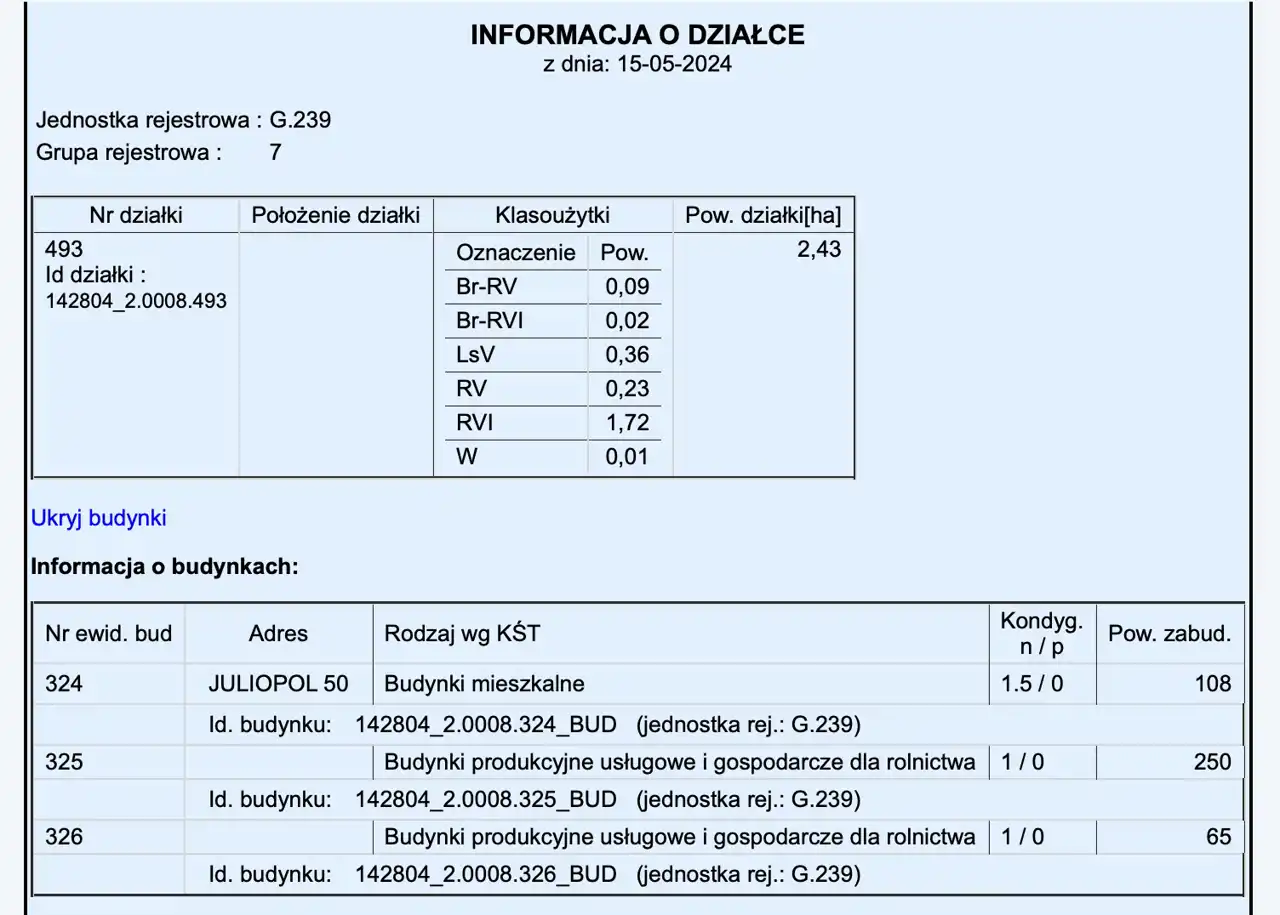 INFORMACJA O DZIAŁCE
z dnia: 15-05-2024

Jednostka rejestrowa : G.239
Grupa rejestrowa : 7

| Nr działki | Położenie działki | Klasoużytki | | Pow. działki[ha] |
|---|---|---|---|---|
| 493 Id działki : 142804_2.0008.493 | | Oznaczenie | Pow. | 2,43 |
| | | Br-RV | 0,09 | |
| | | Br-RVI | 0,02 | |
| | | LsV | 0,36 | |
| | | RV | 0,23 | |
| | | RVI | 1,72 | |
| | | W | 0,01 | |

Ukryj budynki

Informacja o budynkach:

| Nr ewid. bud | Adres | Rodzaj wg KŚT | Kondyg. n / p | Pow. zabud. |
|---|---|---|---|---|
| 324 | JULIOPOL 50 | Budynki mieszkalne | 1.5 / 0 | 108 |
| | Id. budynku: 142804_2.0008.324_BUD (jednostka rej.: G.239) | | | |
| 325 | | Budynki produkcyjne usługowe i gospodarcze dla rolnictwa | 1 / 0 | 250 |
| | Id. budynku: 142804_2.0008.325_BUD (jednostka rej.: G.239) | | | |
| 326 | | Budynki produkcyjne usługowe i gospodarcze dla rolnictwa | 1 / 0 | 65 |
| | Id. budynku: 142804_2.0008.326_BUD (jednostka rej.: G.239) | | | |